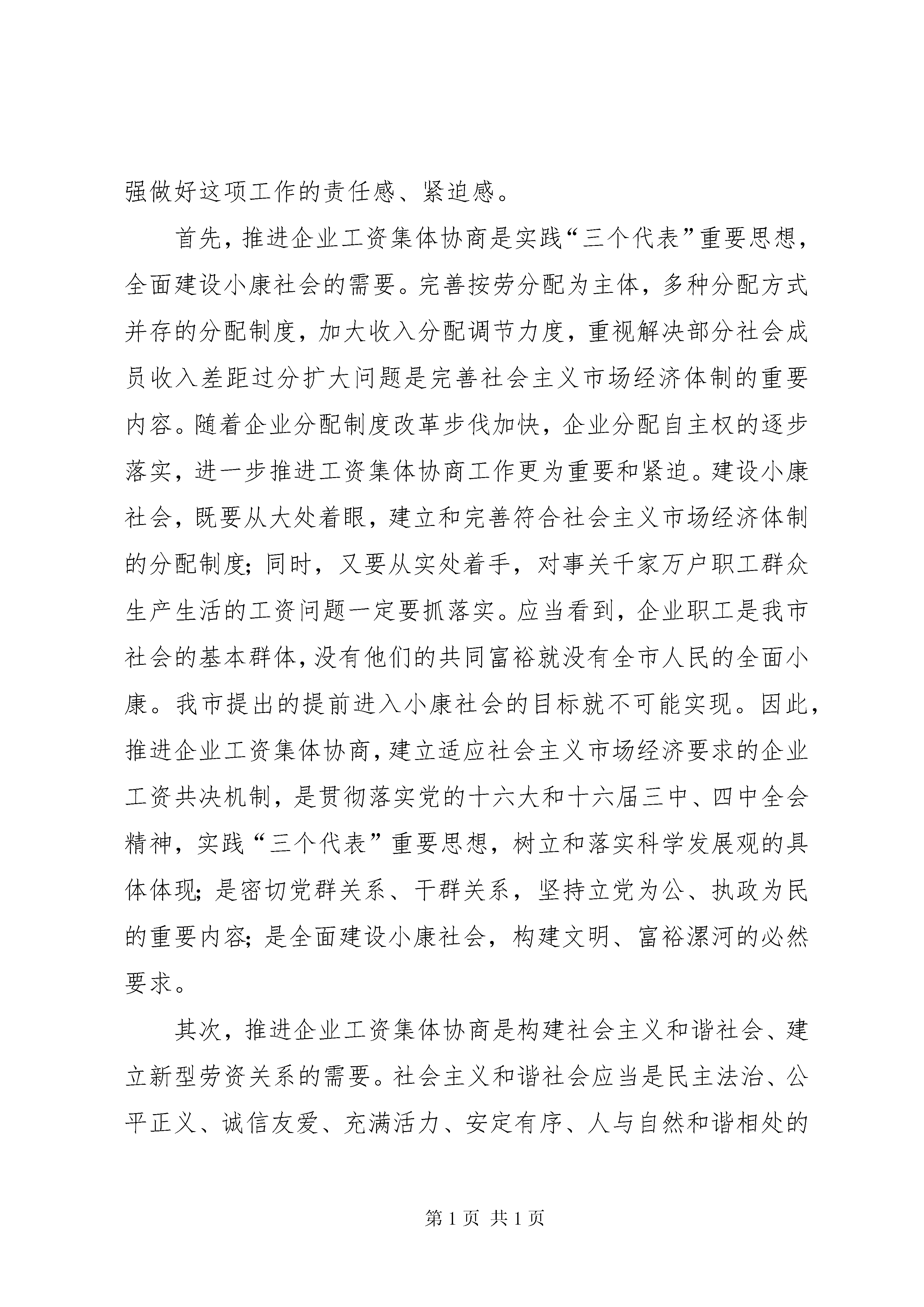 强做好这项工作的责任感、紧迫感。

首先，推进企业工资集体协商是实践“三个代表”重要思想，全面建设小康社会的需要。完善按劳分配为主体，多种分配方式并存的分配制度，加大收入分配调节力度，重视解决部分社会成员收入差距过分扩大问题是完善社会主义市场经济体制的重要内容。随着企业分配制度改革步伐加快，企业分配自主权的逐步落实，进一步推进工资集体协商工作更为重要和紧迫。建设小康社会，既要从大处着眼，建立和完善符合社会主义市场经济体制的分配制度；同时，又要从实处着手，对事关千家万户职工群众生产生活的工资问题一定要抓落实。应当看到，企业职工是我市社会的基本群体，没有他们的共同富裕就没有全市人民的全面小康。我市提出的提前进入小康社会的目标就不可能实现。因此，推进企业工资集体协商，建立适应社会主义市场经济要求的企业工资共决机制，是贯彻落实党的十六大和十六届三中、四中全会精神，实践“三个代表”重要思想，树立和落实科学发展观的具体体现；是密切党群关系、干群关系，坚持立党为公、执政为民的重要内容；是全面建设小康社会，构建文明、富裕漯河的必然要求。

其次，推进企业工资集体协商是构建社会主义和谐社会、建立新型劳资关系的需要。社会主义和谐社会应当是民主法治、公平正义、诚信友爱、充满活力、安定有序、人与自然和谐相处的

第 1 页 共 1 页